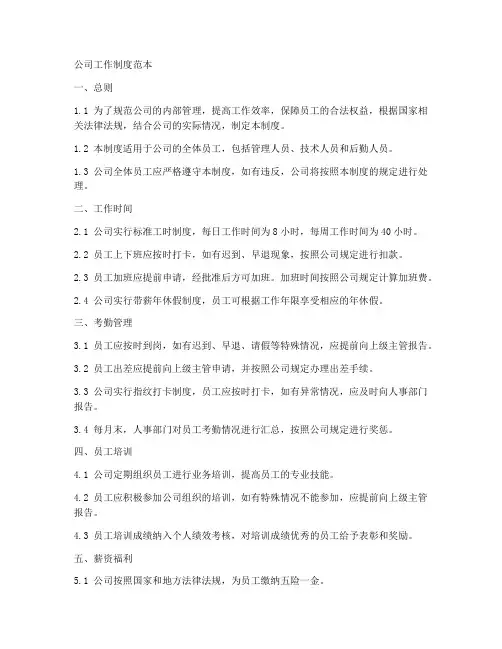 公司工作制度范本

一、总则

1.1 为了规范公司的内部管理，提高工作效率，保障员工的合法权益，根据国家相关法律法规，结合公司的实际情况，制定本制度。

1.2 本制度适用于公司的全体员工，包括管理人员、技术人员和后勤人员。

1.3 公司全体员工应严格遵守本制度，如有违反，公司将按照本制度的规定进行处理。

二、工作时间

2.1 公司实行标准工时制度，每日工作时间为 8 小时，每周工作时间为 40 小时。

2.2 员工上下班应按时打卡，如有迟到、早退现象，按照公司规定进行扣款。

2.3 员工加班应提前申请，经批准后方可加班。加班时间按照公司规定计算加班费。

2.4 公司实行带薪年休假制度，员工可根据工作年限享受相应的年休假。

三、考勤管理

3.1 员工应按时到岗，如有迟到、早退、请假等特殊情况，应提前向上级主管报告。

3.2 员工出差应提前向上级主管申请，并按照公司规定办理出差手续。

3.3 公司实行指纹打卡制度，员工应按时打卡，如有异常情况，应及时向人事部门报告。

3.4 每月末，人事部门对员工考勤情况进行汇总，按照公司规定进行奖惩。

四、员工培训

4.1 公司定期组织员工进行业务培训，提高员工的专业技能。

4.2 员工应积极参加公司组织的培训，如有特殊情况不能参加，应提前向上级主管报告。

4.3 员工培训成绩纳入个人绩效考核，对培训成绩优秀的员工给予表彰和奖励。

五、薪资福利

5.1 公司按照国家和地方法律法规，为员工缴纳五险一金。